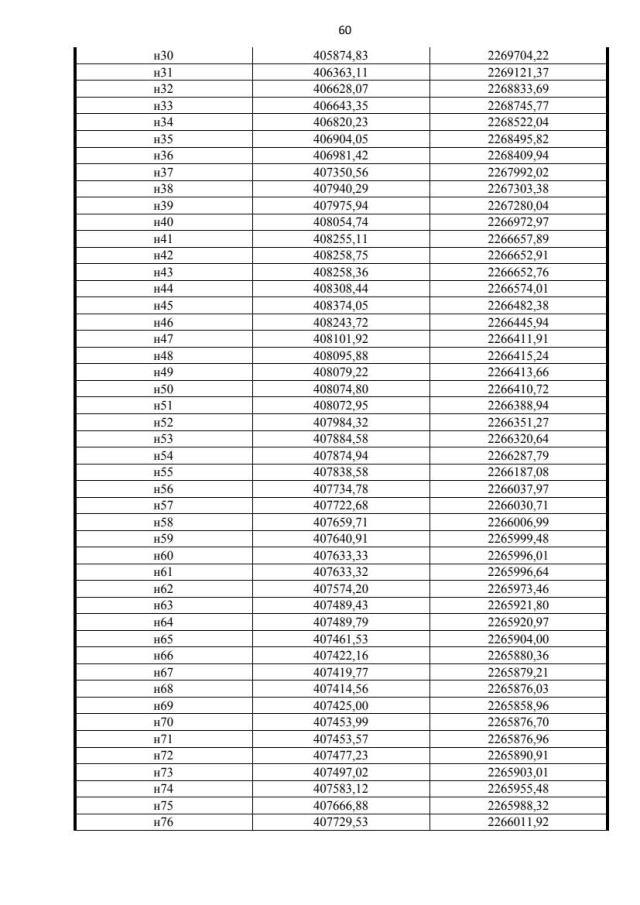 60

| | | |
|---|---|---|
| н30 | 405874,83 | 2269704,22 |
| н31 | 406363,11 | 2269121,37 |
| н32 | 406628,07 | 2268833,69 |
| н33 | 406643,35 | 2268745,77 |
| н34 | 406820,23 | 2268522,04 |
| н35 | 406904,05 | 2268495,82 |
| н36 | 406981,42 | 2268409,94 |
| н37 | 407350,56 | 2267992,02 |
| н38 | 407940,29 | 2267303,38 |
| н39 | 407975,94 | 2267280,04 |
| н40 | 408054,74 | 2266972,97 |
| н41 | 408255,11 | 2266657,89 |
| н42 | 408258,75 | 2266652,91 |
| н43 | 408258,36 | 2266652,76 |
| н44 | 408308,44 | 2266574,01 |
| н45 | 408374,05 | 2266482,38 |
| н46 | 408243,72 | 2266445,94 |
| н47 | 408101,92 | 2266411,91 |
| н48 | 408095,88 | 2266415,24 |
| н49 | 408079,22 | 2266413,66 |
| н50 | 408074,80 | 2266410,72 |
| н51 | 408072,95 | 2266388,94 |
| н52 | 407984,32 | 2266351,27 |
| н53 | 407884,58 | 2266320,64 |
| н54 | 407874,94 | 2266287,79 |
| н55 | 407838,58 | 2266187,08 |
| н56 | 407734,78 | 2266037,97 |
| н57 | 407722,68 | 2266030,71 |
| н58 | 407659,71 | 2266006,99 |
| н59 | 407640,91 | 2265999,48 |
| н60 | 407633,33 | 2265996,01 |
| н61 | 407633,32 | 2265996,64 |
| н62 | 407574,20 | 2265973,46 |
| н63 | 407489,43 | 2265921,80 |
| н64 | 407489,79 | 2265920,97 |
| н65 | 407461,53 | 2265904,00 |
| н66 | 407422,16 | 2265880,36 |
| н67 | 407419,77 | 2265879,21 |
| н68 | 407414,56 | 2265876,03 |
| н69 | 407425,00 | 2265858,96 |
| н70 | 407453,99 | 2265876,70 |
| н71 | 407453,57 | 2265876,96 |
| н72 | 407477,23 | 2265890,91 |
| н73 | 407497,02 | 2265903,01 |
| н74 | 407583,12 | 2265955,48 |
| н75 | 407666,88 | 2265988,32 |
| н76 | 407729,53 | 2266011,92 |